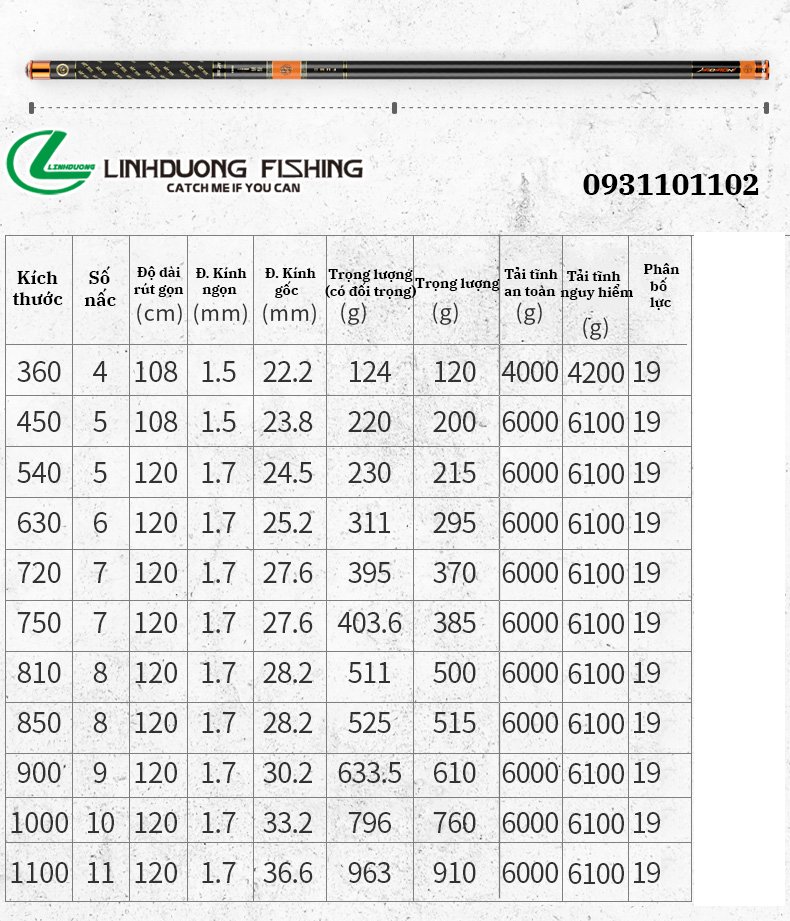 LINHDUONG

LINHDUONG FISHING
CATCH ME IF YOU CAN

0931101102

| Kích thước | Số nấc | Độ dài rút gọn (cm) | Đ. Kính ngọn (mm) | Đ. Kính gốc (mm) | Trọng lượng (có đối trọng) (g) | Trọng lượng (g) | Tải tĩnh an toàn (g) | Tải tĩnh nguy hiểm (g) | Phân bố lực |
|---|---|---|---|---|---|---|---|---|---|
| 360 | 4 | 108 | 1.5 | 22.2 | 124 | 120 | 4000 | 4200 | 19 |
| 450 | 5 | 108 | 1.5 | 23.8 | 220 | 200 | 6000 | 6100 | 19 |
| 540 | 5 | 120 | 1.7 | 24.5 | 230 | 215 | 6000 | 6100 | 19 |
| 630 | 6 | 120 | 1.7 | 25.2 | 311 | 295 | 6000 | 6100 | 19 |
| 720 | 7 | 120 | 1.7 | 27.6 | 395 | 370 | 6000 | 6100 | 19 |
| 750 | 7 | 120 | 1.7 | 27.6 | 403.6 | 385 | 6000 | 6100 | 19 |
| 810 | 8 | 120 | 1.7 | 28.2 | 511 | 500 | 6000 | 6100 | 19 |
| 850 | 8 | 120 | 1.7 | 28.2 | 525 | 515 | 6000 | 6100 | 19 |
| 900 | 9 | 120 | 1.7 | 30.2 | 633.5 | 610 | 6000 | 6100 | 19 |
| 1000 | 10 | 120 | 1.7 | 33.2 | 796 | 760 | 6000 | 6100 | 19 |
| 1100 | 11 | 120 | 1.7 | 36.6 | 963 | 910 | 6000 | 6100 | 19 |